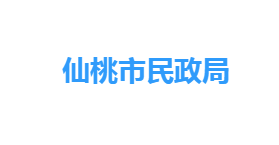 仙桃市民政局